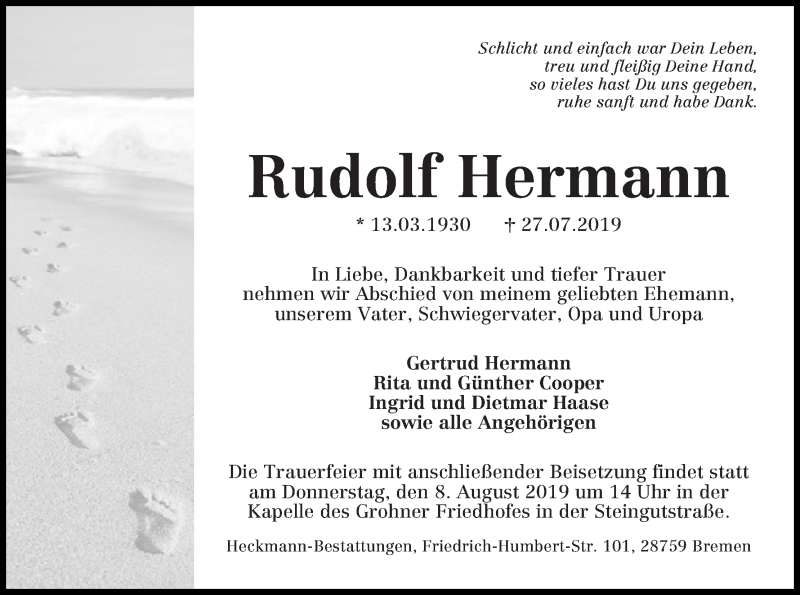 Schlicht und einfach war Dein Leben,
treu und fleißig Deine Hand,
so vieles hast Du uns gegeben,
ruhe sanft und habe Dank.

Rudolf Hermann

* 13.03.1930 † 27.07.2019

In Liebe, Dankbarkeit und tiefer Trauer
nehmen wir Abschied von meinem geliebten Ehemann,
unserem Vater, Schwiegervater, Opa und Uropa

Gertrud Hermann
Rita und Günther Cooper
Ingrid und Dietmar Haase
sowie alle Angehörigen

Die Trauerfeier mit anschließender Beisetzung findet statt am Donnerstag, den 8. August 2019 um 14 Uhr in der Kapelle des Grohner Friedhofes in der Steingutstraße.

Heckmann-Bestattungen, Friedrich-Humbert-Str. 101, 28759 Bremen